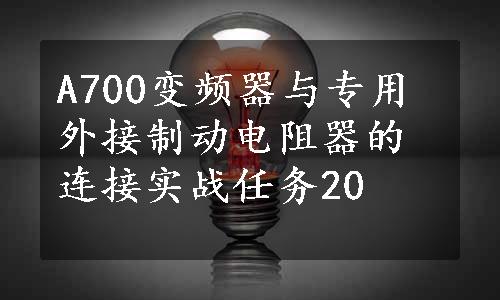 A700变频器与专用外接制动电阻器的连接实战任务20